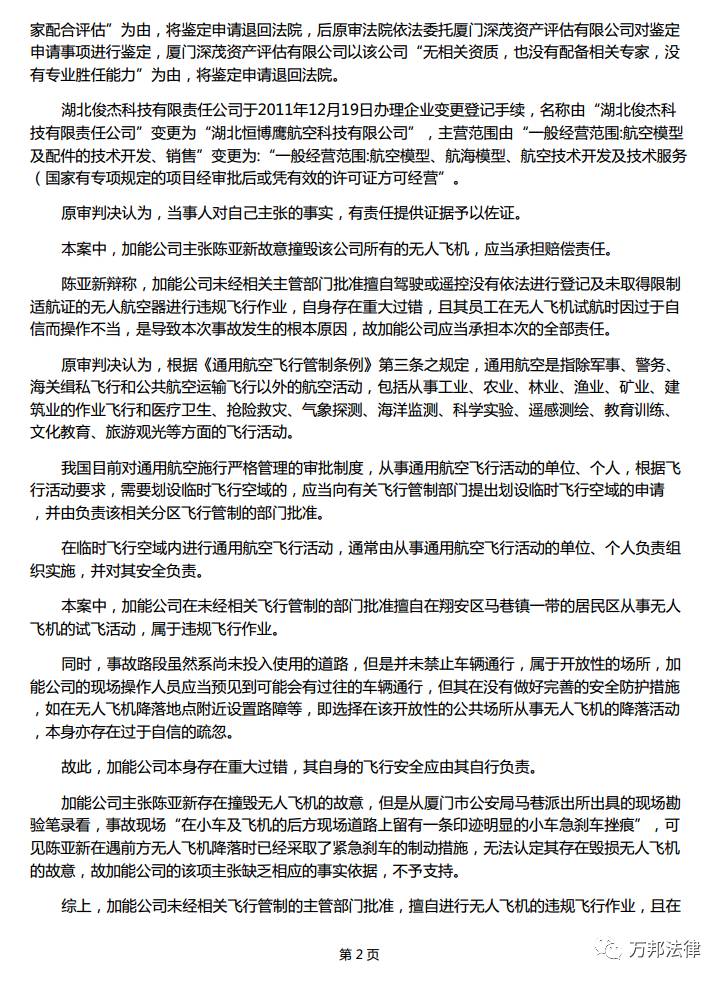 家配合评估”为由，将鉴定申请退回法院，后原审法院依法委托厦门深茂资产评估有限公司对鉴定申请事项进行鉴定，厦门深茂资产评估有限公司以该公司“无相关资质，也没有配备相关专家，没有专业胜任能力”为由，将鉴定申请退回法院。

湖北俊杰科技有限责任公司于2011年12月19日办理企业变更登记手续，名称由“湖北俊杰科技有限责任公司”变更为“湖北恒博鹰航空科技有限公司”，主营范围由“一般经营范围:航空模型及配件的技术开发、销售”变更为:“一般经营范围:航空模型、航海模型、航空技术开发及技术服务（国家有专项规定的项目经审批后或凭有效的许可证方可经营”。

原审判决认为，当事人对自己主张的事实，有责任提供证据予以佐证。

本案中，加能公司主张陈亚新故意撞毁该公司所有的无人飞机，应当承担赔偿责任。

陈亚新辩称，加能公司未经相关主管部门批准擅自驾驶或遥控没有依法进行登记及未取得限制适航证的无人航空器进行违规飞行作业，自身存在重大过错，且其员工在无人飞机试航时因过于自信而操作不当，是导致本次事故发生的根本原因，故加能公司应当承担本次的全部责任。

原审判决认为，根据《通用航空飞行管制条例》第三条之规定，通用航空是指除军事、警务、海关缉私飞行和公共航空运输飞行以外的航空活动，包括从事工业、农业、林业、渔业、矿业、建筑业的作业飞行和医疗卫生、抢险救灾、气象探测、海洋监测、科学实验、遥感测绘、教育训练、文化教育、旅游观光等方面的飞行活动。

我国目前对通用航空施行严格管理的审批制度，从事通用航空飞行活动的单位、个人，根据飞行活动要求，需要划设临时飞行空域的，应当向有关飞行管制部门提出划设临时飞行空域的申请，并由负责该相关分区飞行管制的部门批准。

在临时飞行空域内进行通用航空飞行活动，通常由从事通用航空飞行活动的单位、个人负责组织实施，并对其安全负责。

本案中，加能公司在未经相关飞行管制的部门批准擅自在翔安区马巷镇一带的居民区从事无人飞机的试飞活动，属于违规飞行作业。

同时，事故路段虽然系尚未投入使用的道路，但是并未禁止车辆通行，属于开放性的场所，加能公司的现场操作人员应当预见到可能会有过往的车辆通行，但其在没有做好完善的安全防护措施，如在无人飞机降落地点附近设置路障等，即选择在该开放性的公共场所从事无人飞机的降落活动，本身亦存在过于自信的疏忽。

故此，加能公司本身存在重大过错，其自身的飞行安全应由其自行负责。

加能公司主张陈亚新存在撞毁无人飞机的故意，但是从厦门市公安局马巷派出所出具的现场勘验笔录看，事故现场“在小车及飞机的后方现场道路上留有一条印迹明显的小车急刹车挫痕”，可见陈亚新在遇前方无人飞机降落时已经采取了紧急刹车的制动措施，无法认定其存在毁损无人飞机的故意，故加能公司的该项主张缺乏相应的事实依据，不予支持。

综上，加能公司未经相关飞行管制的主管部门批准，擅自进行无人飞机的违规飞行作业，且在

第 2 页

万邦法律